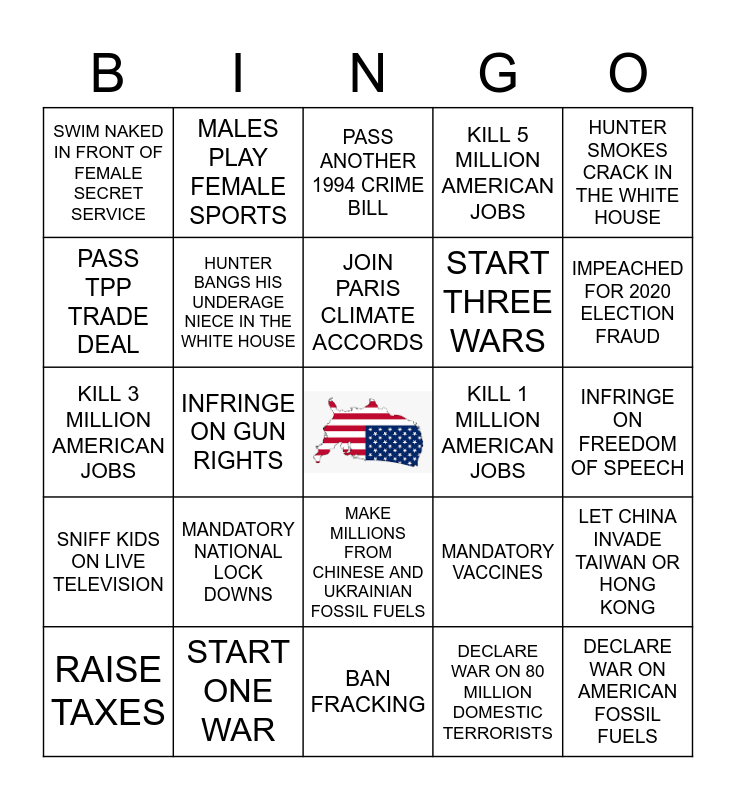 | B | I | N | G | O |
|---|---|---|---|---|
| SWIM NAKED IN FRONT OF FEMALE SECRET SERVICE | MALES PLAY FEMALE SPORTS | PASS ANOTHER 1994 CRIME BILL | KILL 5 MILLION AMERICAN JOBS | HUNTER SMOKES CRACK IN THE WHITE HOUSE |
| PASS TPP TRADE DEAL | HUNTER BANGS HIS UNDERAGE NIECE IN THE WHITE HOUSE | JOIN PARIS CLIMATE ACCORDS | START THREE WARS | IMPEACHED FOR 2020 ELECTION FRAUD |
| KILL 3 MILLION AMERICAN JOBS | INFRINGE ON GUN RIGHTS | | KILL 1 MILLION AMERICAN JOBS | INFRINGE ON FREEDOM OF SPEECH |
| SNIFF KIDS ON LIVE TELEVISION | MANDATORY NATIONAL LOCK DOWNS | MAKE MILLIONS FROM CHINESE AND UKRAINIAN FOSSIL FUELS | MANDATORY VACCINES | LET CHINA INVADE TAIWAN OR HONG KONG |
| RAISE TAXES | START ONE WAR | BAN FRACKING | DECLARE WAR ON 80 MILLION DOMESTIC TERRORISTS | DECLARE WAR ON AMERICAN FOSSIL FUELS |